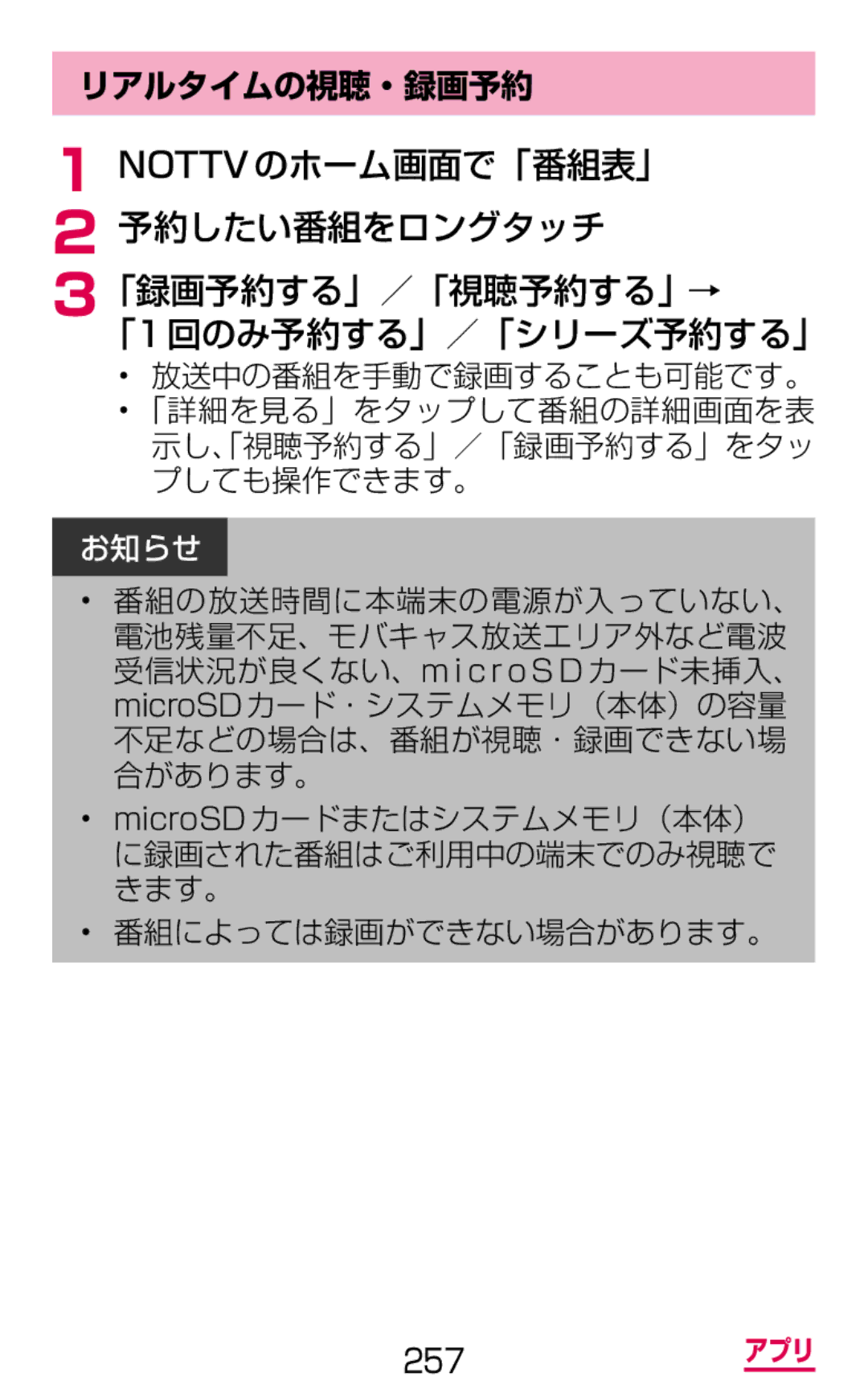 リアルタイムの視聴・録画予約

1 NOTTVのホーム画面で「番組表」

2 予約したい番組をロングタッチ

3 「録画予約する」／「視聴予約する」→「1回のみ予約する」／「シリーズ予約する」

• 放送中の番組を手動で録画することも可能です。
• 「詳細を見る」をタップして番組の詳細画面を表示し、「視聴予約する」／「録画予約する」をタップしても操作できます。

お知らせ

• 番組の放送時間に本端末の電源が入っていない、電池残量不足、モバキャス放送エリア外など電波受信状況が良くない、microSDカード未挿入、microSDカード・システムメモリ（本体）の容量不足などの場合は、番組が視聴・録画できない場合があります。
• microSDカードまたはシステムメモリ（本体）に録画された番組はご利用中の端末でのみ視聴できます。
• 番組によっては録画ができない場合があります。

257

アプリ